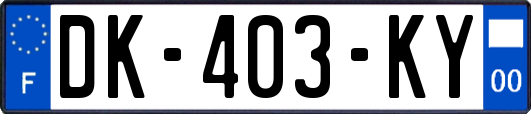 F
DK-403-KY
00